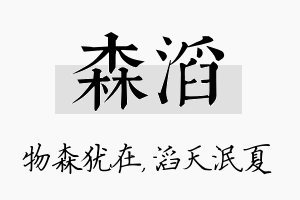 森滔

物森犹在，滔天泯夏